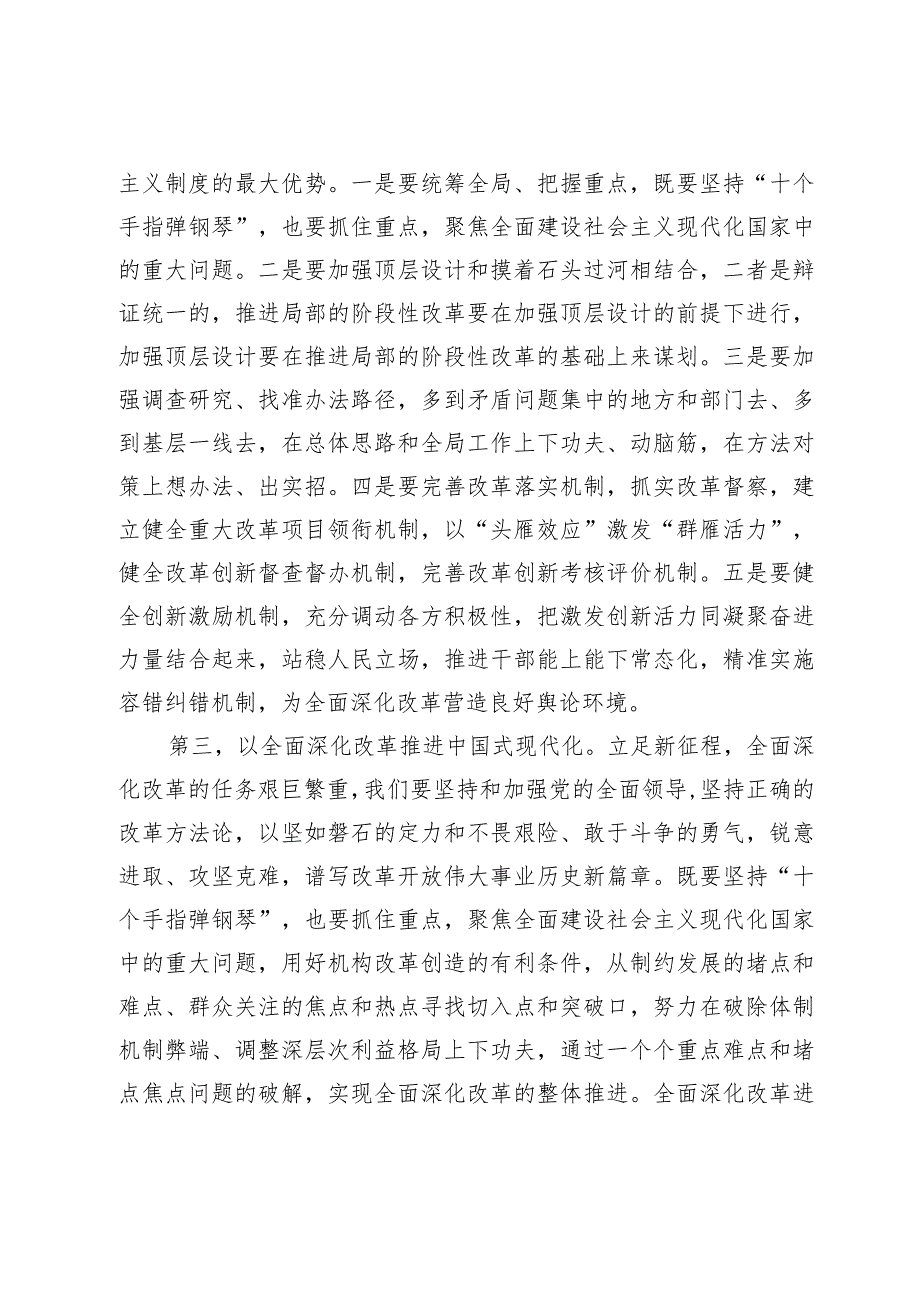 主义制度的最大优势。一是要统筹全局、把握重点，既要坚持“十个手指弹钢琴”，也要抓住重点，聚焦全面建设社会主义现代化国家中的重大问题。二是要加强顶层设计和摸着石头过河相结合，二者是辩证统一的，推进局部的阶段性改革要在加强顶层设计的前提下进行，加强顶层设计要在推进局部的阶段性改革的基础上来谋划。三是要加强调查研究、找准办法路径，多到矛盾问题集中的地方和部门去、多到基层一线去，在总体思路和全局工作上下功夫、动脑筋，在方法对策上想办法、出实招。四是要完善改革落实机制，抓实改革督察，建立健全重大改革项目领衔机制，以“头雁效应”激发“群雁活力”，健全改革创新督查督办机制，完善改革创新考核评价机制。五是要健全创新激励机制，充分调动各方积极性，把激发创新活力同凝聚奋进力量结合起来，站稳人民立场，推进干部能上能下常态化，精准实施容错纠错机制，为全面深化改革营造良好舆论环境。

第三，以全面深化改革推进中国式现代化。立足新征程，全面深化改革的任务艰巨繁重，我们要坚持和加强党的全面领导，坚持正确的改革方法论，以坚如磐石的定力和不畏艰险、敢于斗争的勇气，锐意进取、攻坚克难，谱写改革开放伟大事业历史新篇章。既要坚持“十个手指弹钢琴”，也要抓住重点，聚焦全面建设社会主义现代化国家中的重大问题，用好机构改革创造的有利条件，从制约发展的堵点和难点、群众关注的焦点和热点寻找切入点和突破口，努力在破除体制机制弊端、调整深层次利益格局上下功夫，通过一个个重点难点和堵点焦点问题的破解，实现全面深化改革的整体推进。全面深化改革进